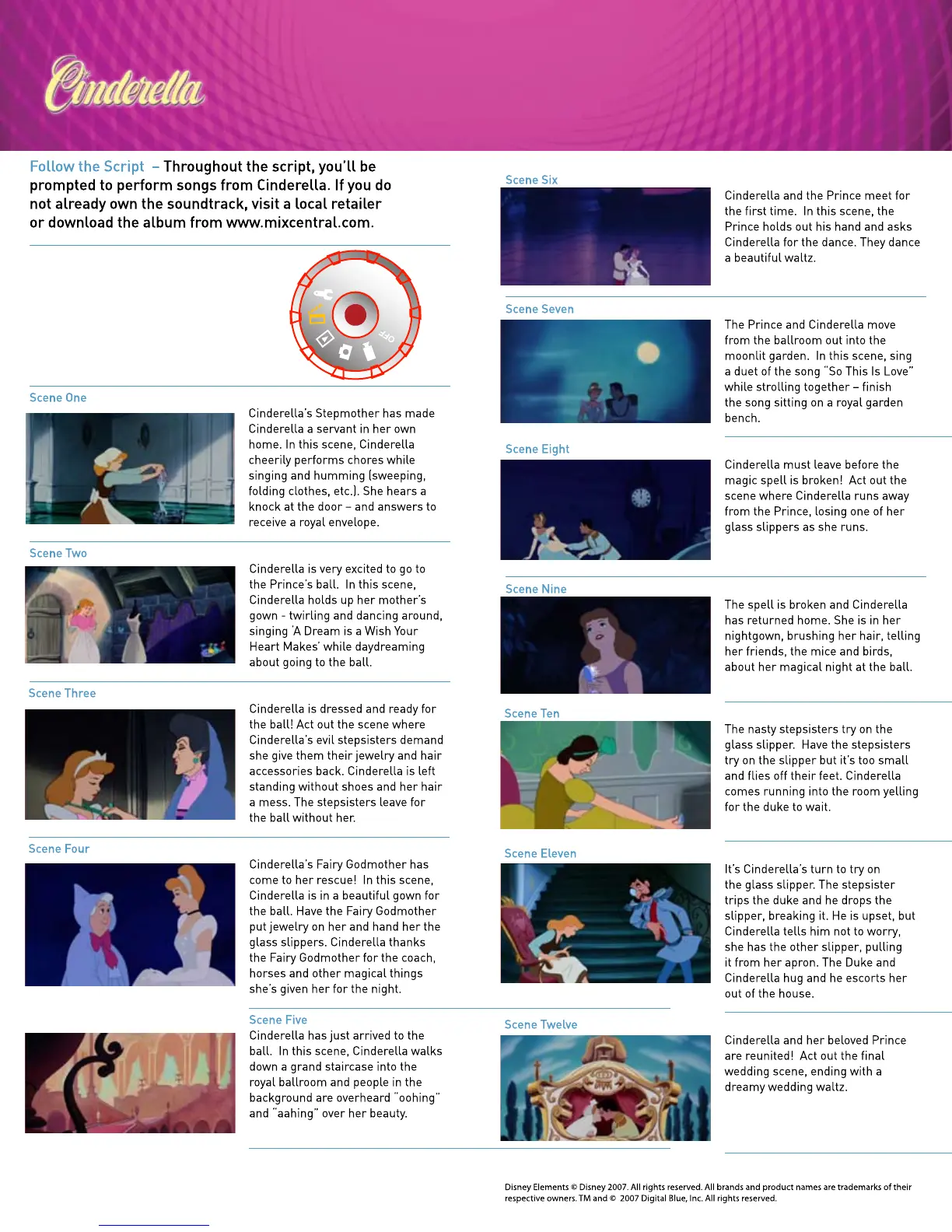 Cinderella

Follow the Script – Throughout the script, you'll be prompted to perform songs from Cinderella. If you do not already own the soundtrack, visit a local retailer or download the album from www.mixcentral.com.

OFF

Scene One

Cinderella's Stepmother has made Cinderella a servant in her own home. In this scene, Cinderella cheerily performs chores while singing and humming (sweeping, folding clothes, etc.). She hears a knock at the door – and answers to receive a royal envelope.

Scene Two

Cinderella is very excited to go to the Prince's ball. In this scene, Cinderella holds up her mother's gown - twirling and dancing around, singing 'A Dream is a Wish Your Heart Makes' while daydreaming about going to the ball.

Scene Three

Cinderella is dressed and ready for the ball! Act out the scene where Cinderella's evil stepsisters demand she give them their jewelry and hair accessories back. Cinderella is left standing without shoes and her hair a mess. The stepsisters leave for the ball without her.

Scene Four

Cinderella's Fairy Godmother has come to her rescue! In this scene, Cinderella is in a beautiful gown for the ball. Have the Fairy Godmother put jewelry on her and hand her the glass slippers. Cinderella thanks the Fairy Godmother for the coach, horses and other magical things she's given her for the night.

Scene Five

Cinderella has just arrived to the ball. In this scene, Cinderella walks down a grand staircase into the royal ballroom and people in the background are overheard "oohing" and "aahing" over her beauty.

Scene Six

Cinderella and the Prince meet for the first time. In this scene, the Prince holds out his hand and asks Cinderella for the dance. They dance a beautiful waltz.

Scene Seven

The Prince and Cinderella move from the ballroom out into the moonlit garden. In this scene, sing a duet of the song "So This Is Love" while strolling together – finish the song sitting on a royal garden bench.

Scene Eight

Cinderella must leave before the magic spell is broken! Act out the scene where Cinderella runs away from the Prince, losing one of her glass slippers as she runs.

Scene Nine

The spell is broken and Cinderella has returned home. She is in her nightgown, brushing her hair, telling her friends, the mice and birds, about her magical night at the ball.

Scene Ten

The nasty stepsisters try on the glass slipper. Have the stepsisters try on the slipper but it's too small and flies off their feet. Cinderella comes running into the room yelling for the duke to wait.

Scene Eleven

It's Cinderella's turn to try on the glass slipper. The stepsister trips the duke and he drops the slipper, breaking it. He is upset, but Cinderella tells him not to worry, she has the other slipper, pulling it from her apron. The Duke and Cinderella hug and he escorts her out of the house.

Scene Twelve

Cinderella and her beloved Prince are reunited! Act out the final wedding scene, ending with a dreamy wedding waltz.

Disney Elements © Disney 2007. All rights reserved. All brands and product names are trademarks of their respective owners. TM and © 2007 Digital Blue, Inc. All rights reserved.